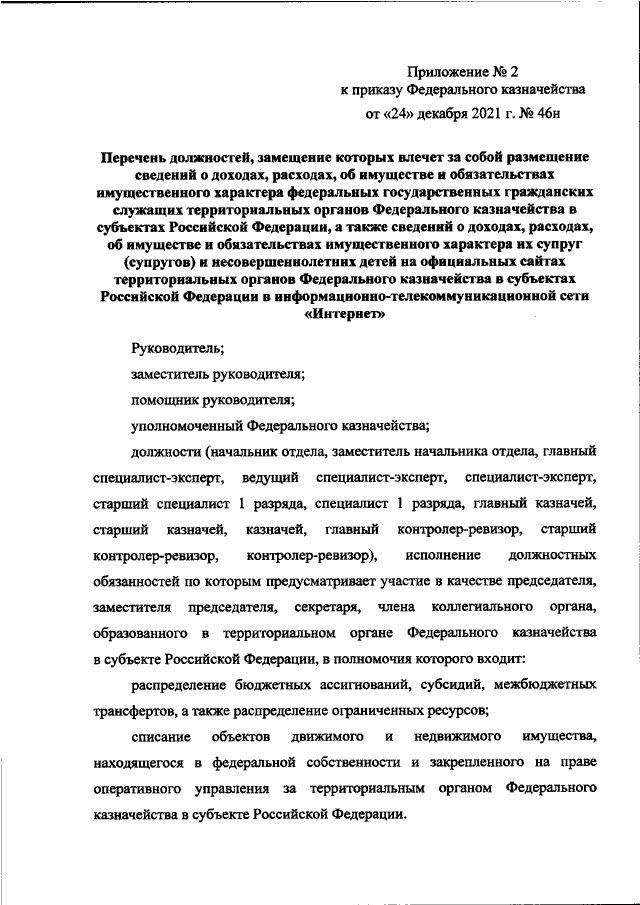 Приложение № 2
к приказу Федерального казначейства
от «24» декабря 2021 г. № 46н

Перечень должностей, замещение которых влечет за собой размещение сведений о доходах, расходах, об имуществе и обязательствах имущественного характера федеральных государственных гражданских служащих территориальных органов Федерального казначейства в субъектах Российской Федерации, а также сведений о доходах, расходах, об имуществе и обязательствах имущественного характера их супруг (супругов) и несовершеннолетних детей на официальных сайтах территориальных органов Федерального казначейства в субъектах Российской Федерации в информационно-телекоммуникационной сети «Интернет»

Руководитель;

заместитель руководителя;

помощник руководителя;

уполномоченный Федерального казначейства;

должности (начальник отдела, заместитель начальника отдела, главный специалист-эксперт, ведущий специалист-эксперт, специалист-эксперт, старший специалист 1 разряда, специалист 1 разряда, главный казначей, старший казначей, казначей, главный контролер-ревизор, старший контролер-ревизор, контролер-ревизор), исполнение должностных обязанностей по которым предусматривает участие в качестве председателя, заместителя председателя, секретаря, члена коллегиального органа, образованного в территориальном органе Федерального казначейства в субъекте Российской Федерации, в полномочия которого входит:

распределение бюджетных ассигнований, субсидий, межбюджетных трансфертов, а также распределение ограниченных ресурсов;

списание объектов движимого и недвижимого имущества, находящегося в федеральной собственности и закрепленного на праве оперативного управления за территориальным органом Федерального казначейства в субъекте Российской Федерации.